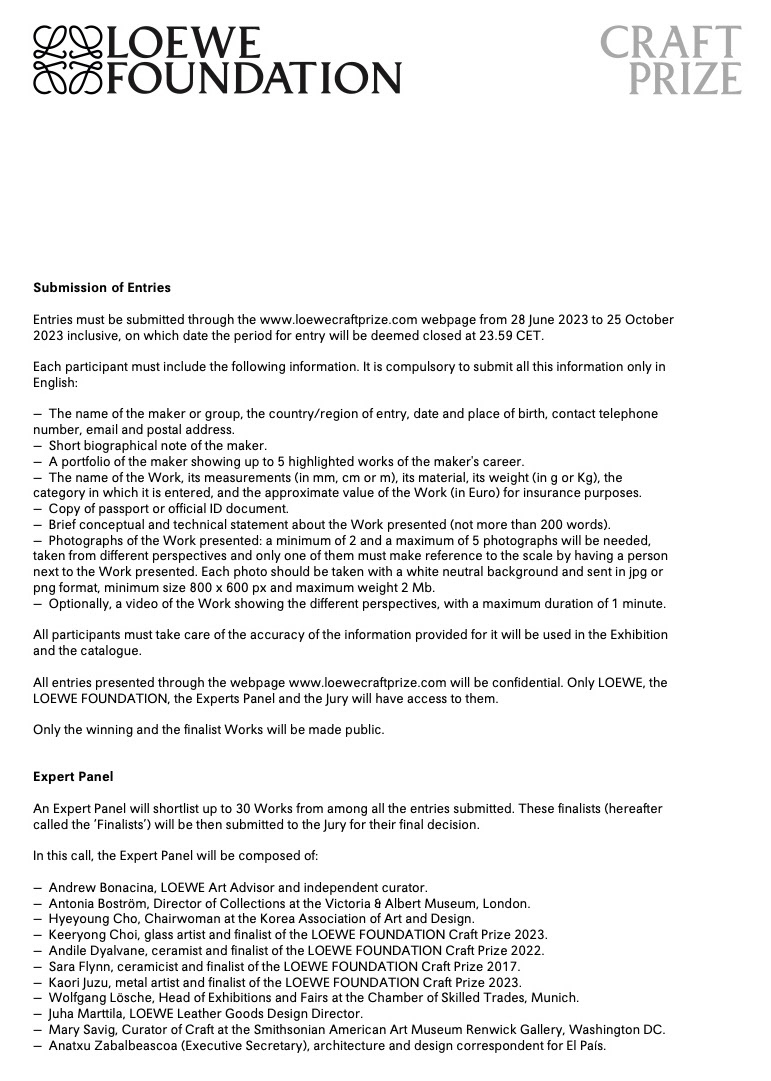 LOEWE FOUNDATION

CRAFT PRIZE

Submission of Entries

Entries must be submitted through the www.loewecraftprize.com webpage from 28 June 2023 to 25 October 2023 inclusive, on which date the period for entry will be deemed closed at 23.59 CET.

Each participant must include the following information. It is compulsory to submit all this information only in English:

— The name of the maker or group, the country/region of entry, date and place of birth, contact telephone number, email and postal address.
— Short biographical note of the maker.
— A portfolio of the maker showing up to 5 highlighted works of the maker's career.
— The name of the Work, its measurements (in mm, cm or m), its material, its weight (in g or Kg), the category in which it is entered, and the approximate value of the Work (in Euro) for insurance purposes.
— Copy of passport or official ID document.
— Brief conceptual and technical statement about the Work presented (not more than 200 words).
— Photographs of the Work presented: a minimum of 2 and a maximum of 5 photographs will be needed, taken from different perspectives and only one of them must make reference to the scale by having a person next to the Work presented. Each photo should be taken with a white neutral background and sent in jpg or png format, minimum size 800 x 600 px and maximum weight 2 Mb.
— Optionally, a video of the Work showing the different perspectives, with a maximum duration of 1 minute.

All participants must take care of the accuracy of the information provided for it will be used in the Exhibition and the catalogue.

All entries presented through the webpage www.loewecraftprize.com will be confidential. Only LOEWE, the LOEWE FOUNDATION, the Experts Panel and the Jury will have access to them.

Only the winning and the finalist Works will be made public.

Expert Panel

An Expert Panel will shortlist up to 30 Works from among all the entries submitted. These finalists (hereafter called the 'Finalists') will be then submitted to the Jury for their final decision.

In this call, the Expert Panel will be composed of:

— Andrew Bonacina, LOEWE Art Advisor and independent curator.
— Antonia Boström, Director of Collections at the Victoria & Albert Museum, London.
— Hyeyoung Cho, Chairwoman at the Korea Association of Art and Design.
— Keeryong Choi, glass artist and finalist of the LOEWE FOUNDATION Craft Prize 2023.
— Andile Dyalvane, ceramist and finalist of the LOEWE FOUNDATION Craft Prize 2022.
— Sara Flynn, ceramicist and finalist of the LOEWE FOUNDATION Craft Prize 2017.
— Kaori Juzu, metal artist and finalist of the LOEWE FOUNDATION Craft Prize 2023.
— Wolfgang Lösche, Head of Exhibitions and Fairs at the Chamber of Skilled Trades, Munich.
— Juha Marttila, LOEWE Leather Goods Design Director.
— Mary Savig, Curator of Craft at the Smithsonian American Art Museum Renwick Gallery, Washington DC.
— Anatxu Zabalbeascoa (Executive Secretary), architecture and design correspondent for El País.